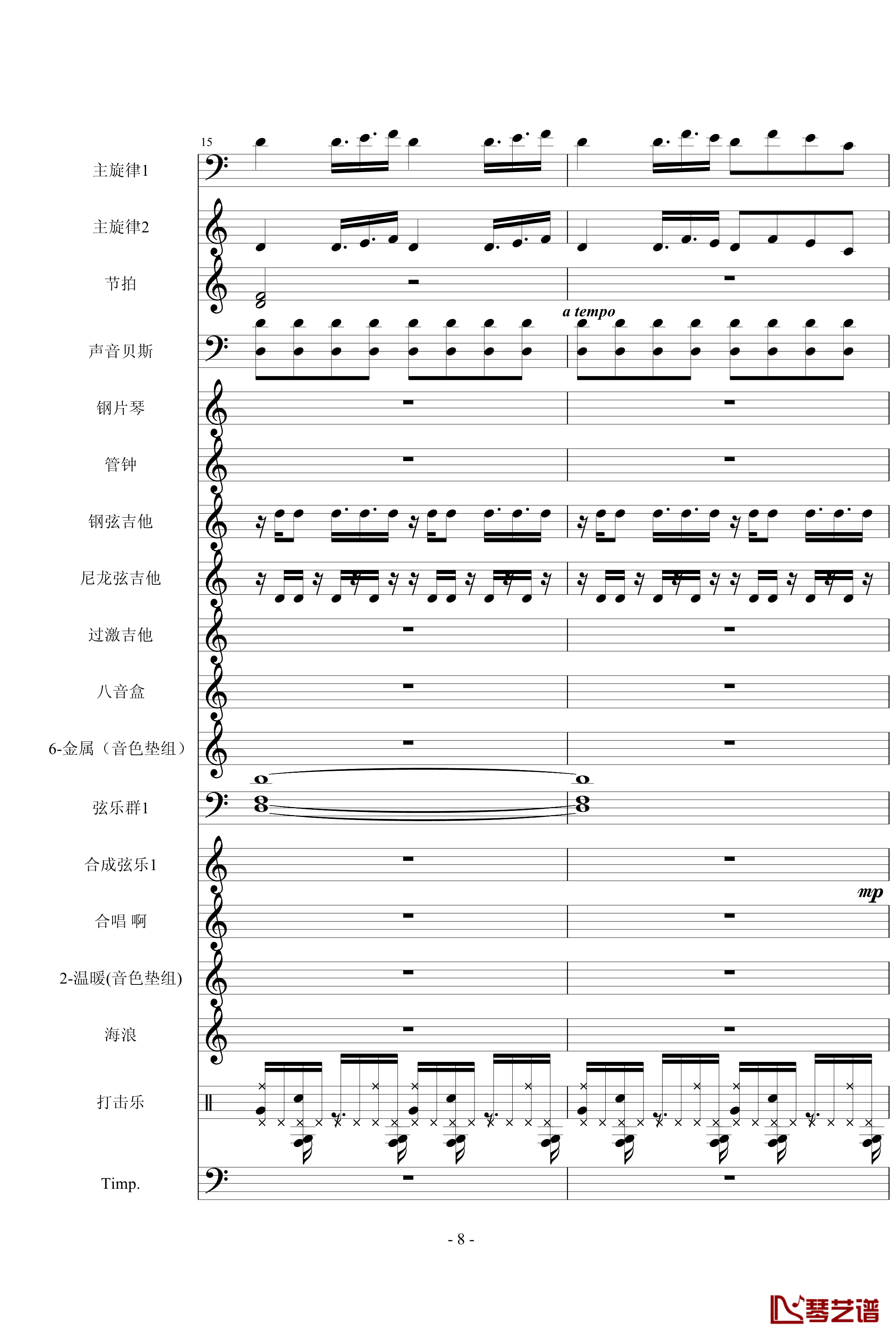 15

主旋律1

主旋律2

节拍

a tempo

声音贝斯

钢片琴

管钟

钢弦吉他

尼龙弦吉他

过激吉他

八音盒

6-金属（音色垫组）

弦乐群1

合成弦乐1

mp

合唱 啊

2-温暖(音色垫组)

海浪

打击乐

Timp.

- 8 -

琴艺谱